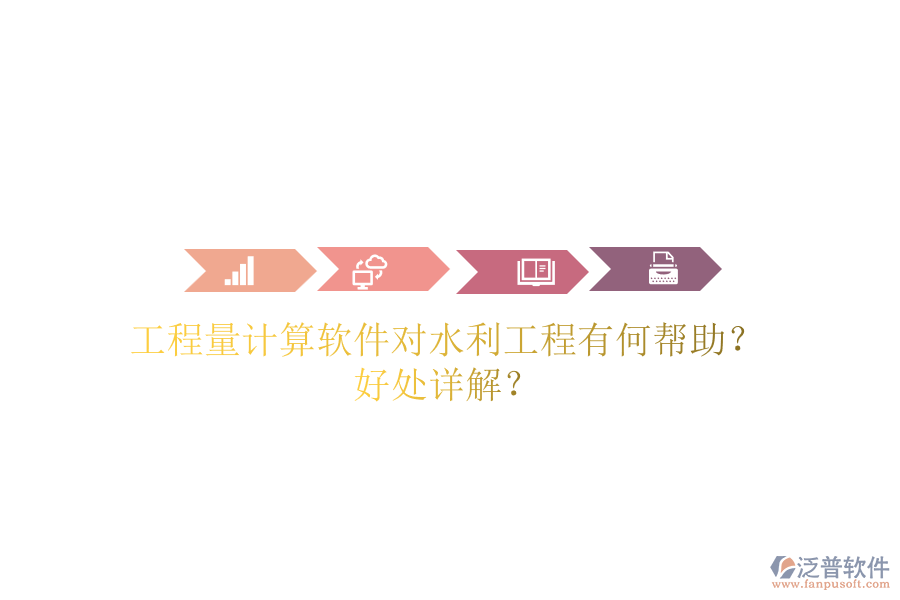 工程量计算软件对水利工程有何帮助？好处详解？

泛普软件
www.fanpusoft.com